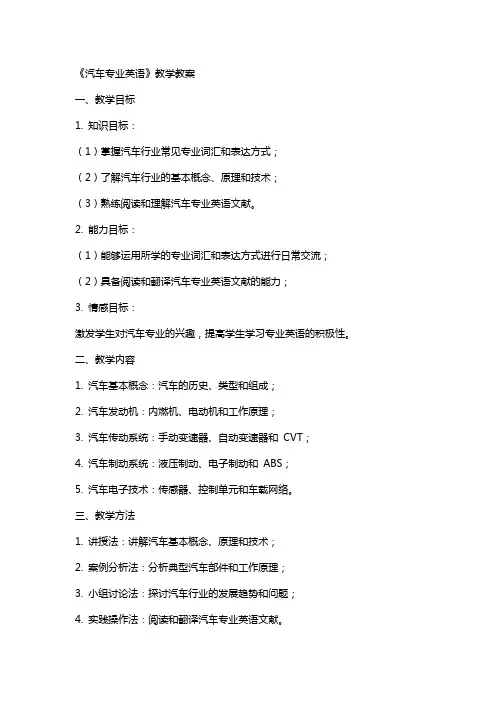 《汽车专业英语》教学教案

一、教学目标

1. 知识目标：

（1）掌握汽车行业常见专业词汇和表达方式；

（2）了解汽车行业的基本概念、原理和技术；

（3）熟练阅读和理解汽车专业英语文献。

2. 能力目标：

（1）能够运用所学的专业词汇和表达方式进行日常交流；

（2）具备阅读和翻译汽车专业英语文献的能力；

3. 情感目标：

激发学生对汽车专业的兴趣，提高学生学习专业英语的积极性。

二、教学内容

1. 汽车基本概念：汽车的历史、类型和组成；

2. 汽车发动机：内燃机、电动机和工作原理；

3. 汽车传动系统：手动变速器、自动变速器和 CVT；

4. 汽车制动系统：液压制动、电子制动和 ABS；

5. 汽车电子技术：传感器、控制单元和车载网络。

三、教学方法

1. 讲授法：讲解汽车基本概念、原理和技术；

2. 案例分析法：分析典型汽车部件和工作原理；

3. 小组讨论法：探讨汽车行业的发展趋势和问题；

4. 实践操作法：阅读和翻译汽车专业英语文献。